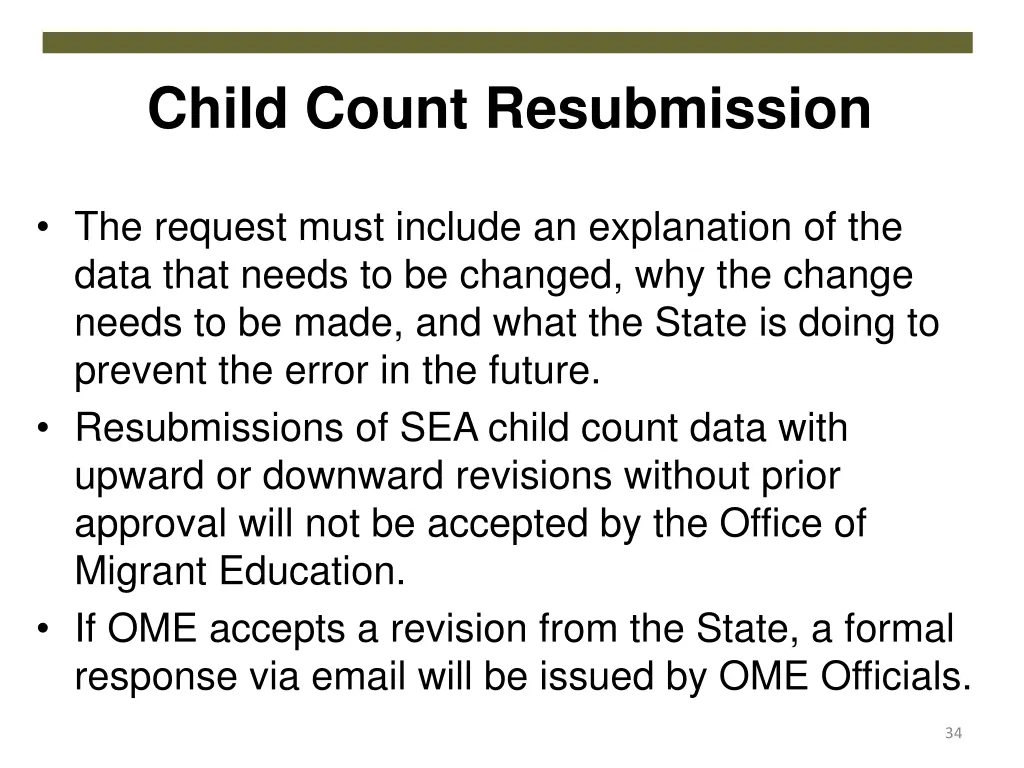 Child Count Resubmission

• The request must include an explanation of the data that needs to be changed, why the change needs to be made, and what the State is doing to prevent the error in the future.
• Resubmissions of SEA child count data with upward or downward revisions without prior approval will not be accepted by the Office of Migrant Education.
• If OME accepts a revision from the State, a formal response via email will be issued by OME Officials.

34